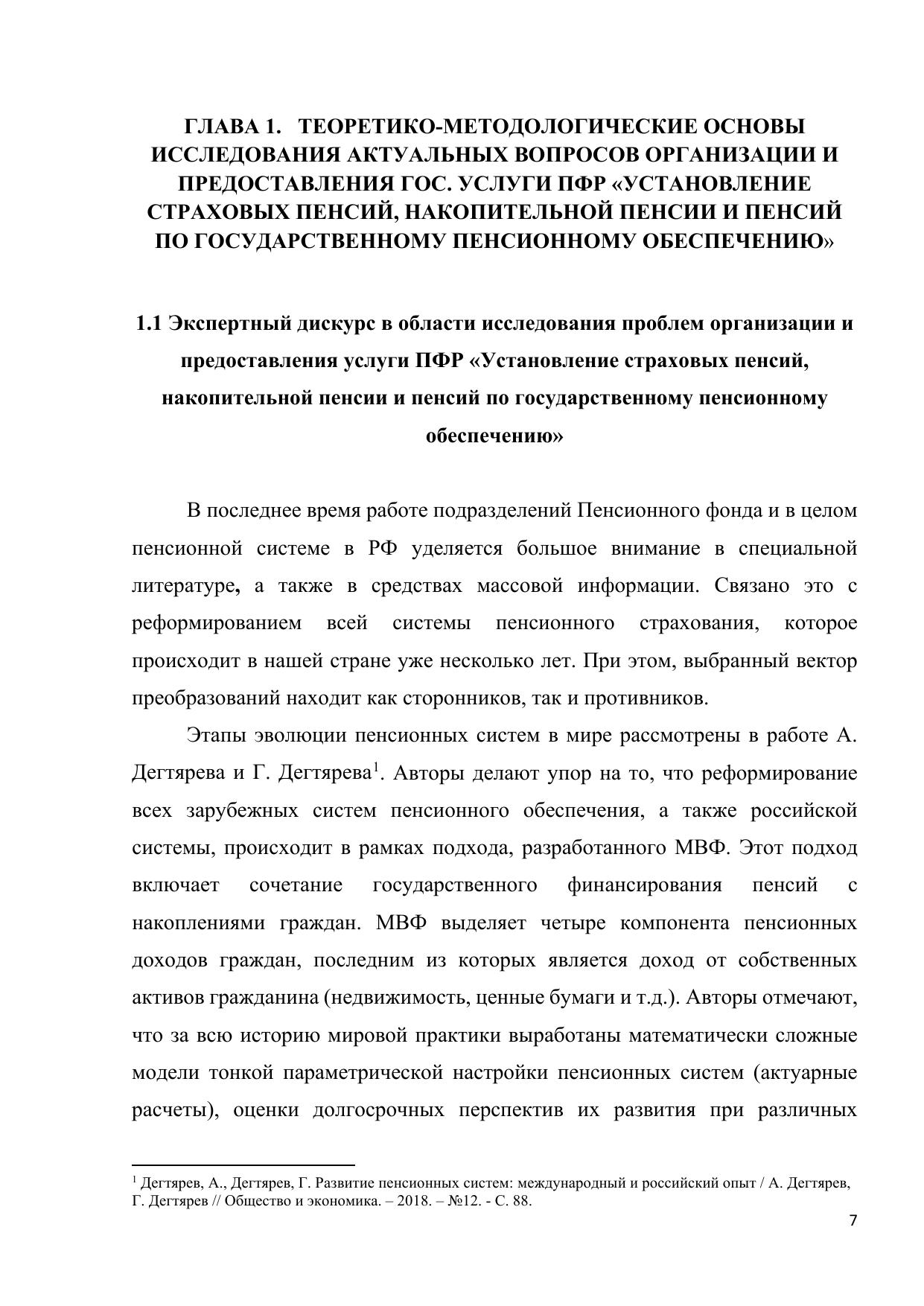 ГЛАВА 1. ТЕОРЕТИКО-МЕТОДОЛОГИЧЕСКИЕ ОСНОВЫ ИССЛЕДОВАНИЯ АКТУАЛЬНЫХ ВОПРОСОВ ОРГАНИЗАЦИИ И ПРЕДОСТАВЛЕНИЯ ГОС. УСЛУГИ ПФР «УСТАНОВЛЕНИЕ СТРАХОВЫХ ПЕНСИЙ, НАКОПИТЕЛЬНОЙ ПЕНСИИ И ПЕНСИЙ ПО ГОСУДАРСТВЕННОМУ ПЕНСИОННОМУ ОБЕСПЕЧЕНИЮ»

1.1 Экспертный дискурс в области исследования проблем организации и предоставления услуги ПФР «Установление страховых пенсий, накопительной пенсии и пенсий по государственному пенсионному обеспечению»

В последнее время работе подразделений Пенсионного фонда и в целом пенсионной системе в РФ уделяется большое внимание в специальной литературе, а также в средствах массовой информации. Связано это с реформированием всей системы пенсионного страхования, которое происходит в нашей стране уже несколько лет. При этом, выбранный вектор преобразований находит как сторонников, так и противников.

Этапы эволюции пенсионных систем в мире рассмотрены в работе А. Дегтярева и Г. Дегтярева$^1$. Авторы делают упор на то, что реформирование всех зарубежных систем пенсионного обеспечения, а также российской системы, происходит в рамках подхода, разработанного МВФ. Этот подход включает сочетание государственного финансирования пенсий с накоплениями граждан. МВФ выделяет четыре компонента пенсионных доходов граждан, последним из которых является доход от собственных активов гражданина (недвижимость, ценные бумаги и т.д.). Авторы отмечают, что за всю историю мировой практики выработаны математически сложные модели тонкой параметрической настройки пенсионных систем (актуарные расчеты), оценки долгосрочных перспектив их развития при различных

$^1$ Дегтярев, А., Дегтярев, Г. Развитие пенсионных систем: международный и российский опыт / А. Дегтярев, Г. Дегтярев // Общество и экономика. – 2018. – №12. - С. 88.

7